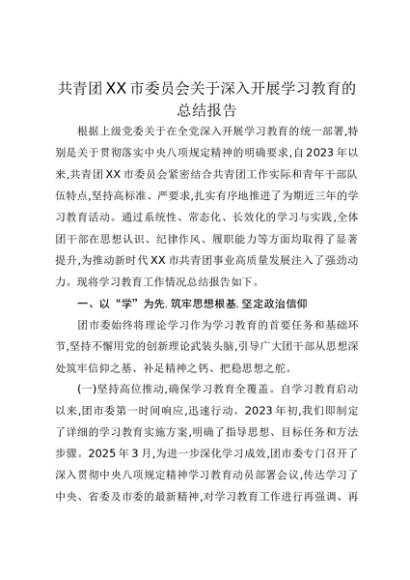 共青团XX市委员会关于深入开展学习教育的总结报告

根据上级党委关于在全党深入开展学习教育的统一部署,特别是关于贯彻落实中央八项规定精神的明确要求,自2023年以来,共青团XX市委员会紧密结合共青团工作实际和青年干部队伍特点,坚持高标准、严要求,扎实有序地推进了为期近三年的学习教育活动。通过系统性、常态化、长效化的学习与实践,全体团干部在思想认识、纪律作风、履职能力等方面均取得了显著提升,为推动新时代XX市共青团事业高质量发展注入了强劲动力。现将学习教育工作情况总结报告如下。

一、以“学”为先,筑牢思想根基,坚定政治信仰

团市委始终将理论学习作为学习教育的首要任务和基础环节,坚持不懈用党的创新理论武装头脑,引导广大团干部从思想深处筑牢信仰之基、补足精神之钙、把稳思想之舵。

(一)坚持高位推动,确保学习教育全覆盖。自学习教育启动以来,团市委第一时间响应,迅速行动。2023年初,我们即制定了详细的学习教育实施方案,明确了指导思想、目标任务和方法步骤。2025年3月,为进一步深化学习成效,团市委专门召开了深入贯彻中央八项规定精神学习教育动员部署会议,传达学习了中央、省委及市委的最新精神,对学习教育工作进行再强调、再